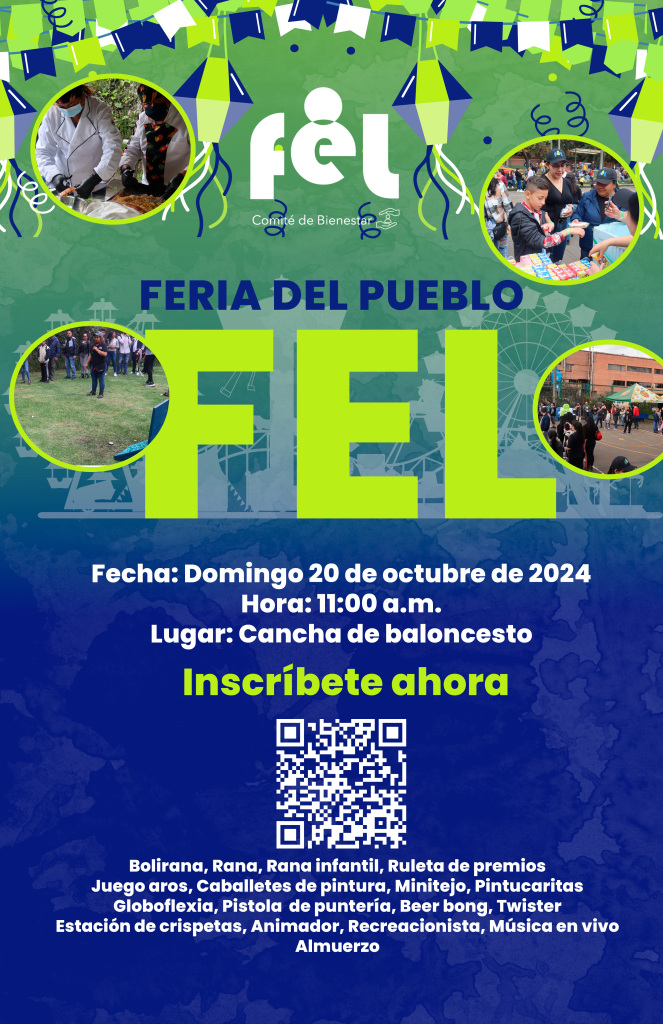 fel

Comité de Bienestar

FERIA DEL PUEBLO

FEL

Fecha: Domingo 20 de octubre de 2024
Hora: 11:00 a.m.
Lugar: Cancha de baloncesto

Inscríbete ahora

Bolirana, Rana, Rana infantil, Ruleta de premios
Juego aros, Caballetes de pintura, Minitejo, Pintucaritas
Globoflexia, Pistola de puntería, Beer bong, Twister
Estación de crispetas, Animador, Recreacionista, Música en vivo
Almuerzo